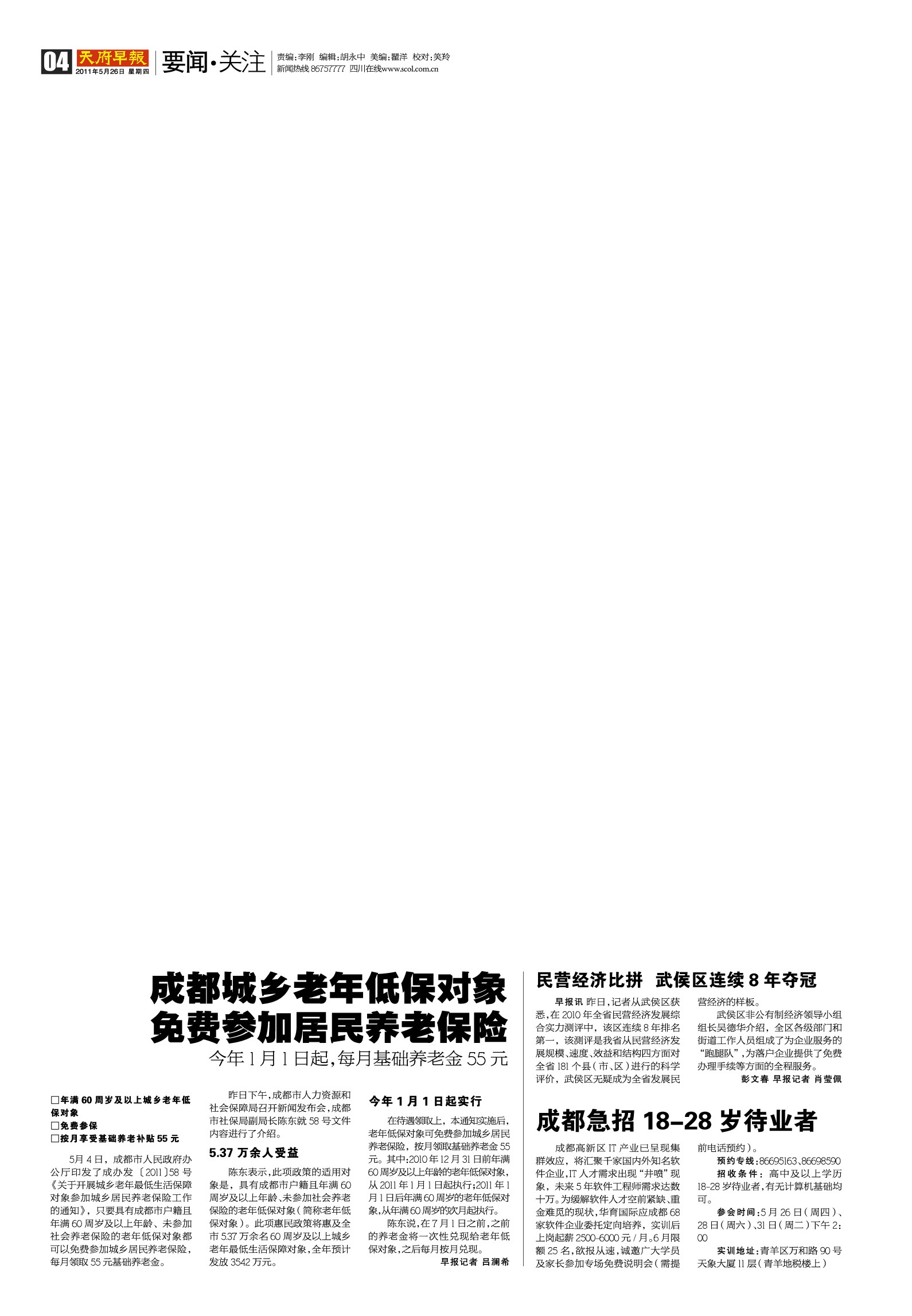 04 天府早報 2011年5月26日 星期四 要闻·关注 责编:李刚 编辑:胡永中 美编:瞿洋 校对:笑羚
新闻热线86757777 四川在线www.scol.com.cn

成都城乡老年低保对象
免费参加居民养老保险

今年1月1日起,每月基础养老金55元

☐年满60周岁及以上城乡老年低保对象
☐免费参保
☐按月享受基础养老补贴55元

5月4日,成都市人民政府办公厅印发了成办发〔2011〕58号《关于开展城乡老年最低生活保障对象参加城乡居民养老保险工作的通知》,只要具有成都市户籍且年满60周岁及以上年龄、未参加社会养老保险的老年低保对象都可以免费参加城乡居民养老保险,每月领取55元基础养老金。

昨日下午,成都市人力资源和社会保障局召开新闻发布会,成都市社保局副局长陈东就58号文件内容进行了介绍。

5.37万余人受益

陈东表示,此项政策的适用对象是,具有成都市户籍且年满60周岁及以上年龄、未参加社会养老保险的老年低保对象(简称老年低保对象)。此项惠民政策将惠及全市5.37万余名60周岁及以上城乡老年最低生活保障对象,全年预计发放3542万元。

今年1月1日起实行

在待遇领取上,本通知实施后,老年低保对象可免费参加城乡居民养老保险,按月领取基础养老金55元。其中:2010年12月31日前年满60周岁及以上年龄的老年低保对象,从2011年1月1日起执行;2011年1月1日后年满60周岁的老年低保对象,从年满60周岁的次月起执行。

陈东说,在7月1日之前,之前的养老金将一次性兑现给老年低保对象,之后每月按月兑现。

早报记者 吕澜希

民营经济比拼 武侯区连续8年夺冠

早报讯 昨日,记者从武侯区获悉,在2010年全省民营经济发展综合实力测评中,该区连续8年排名第一,该测评是我省从民营经济发展规模、速度、效益和结构四方面对全省181个县(市、区)进行的科学评价,武侯区无疑成为全省发展民营经济的样板。

武侯区非公有制经济领导小组组长吴德华介绍,全区各级部门和街道工作人员组成了为企业服务的“跑腿队”,为落户企业提供了免费办理手续等方面的全程服务。

彭文春 早报记者 肖莹佩

成都急招18-28岁待业者

成都高新区IT产业已呈现集群效应,将汇聚千家国内外知名软件企业,IT人才需求出现“井喷”现象,未来5年软件工程师需求达数十万。为缓解软件人才空前紧缺、重金难觅的现状,华育国际应成都68家软件企业委托定向培养,实训后上岗起薪2500-6000元/月。6月限额25名,欲报从速,诚邀广大学员及家长参加专场免费说明会(需提前电话预约)。

预约专线:86695163、86698590

招收条件:高中及以上学历18-28岁待业者,有无计算机基础均可。

参会时间:5月26日(周四)、28日(周六)、31日(周二)下午2:00

实训地址:青羊区万和路90号天象大厦11层(青羊地税楼上)